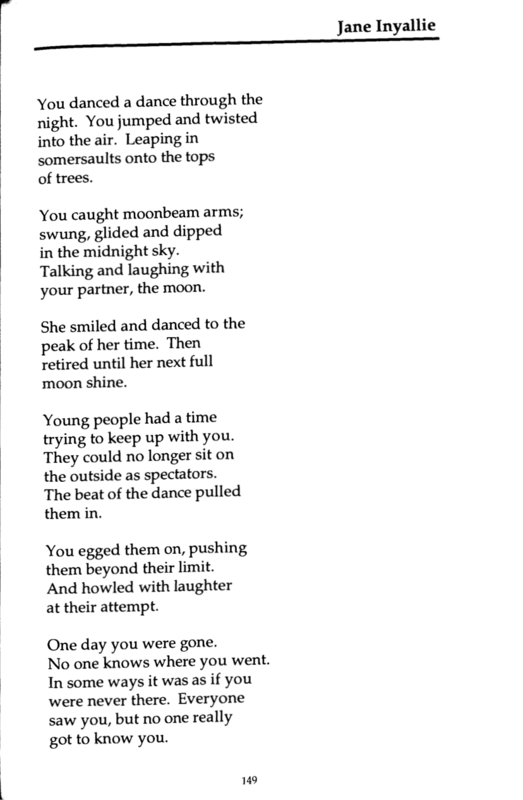 Jane Inyallie

You danced a dance through the night. You jumped and twisted into the air. Leaping in somersaults onto the tops of trees.

You caught moonbeam arms; swung, glided and dipped in the midnight sky. Talking and laughing with your partner, the moon.

She smiled and danced to the peak of her time. Then retired until her next full moon shine.

Young people had a time trying to keep up with you. They could no longer sit on the outside as spectators. The beat of the dance pulled them in.

You egged them on, pushing them beyond their limit. And howled with laughter at their attempt.

One day you were gone. No one knows where you went. In some ways it was as if you were never there. Everyone saw you, but no one really got to know you.

149